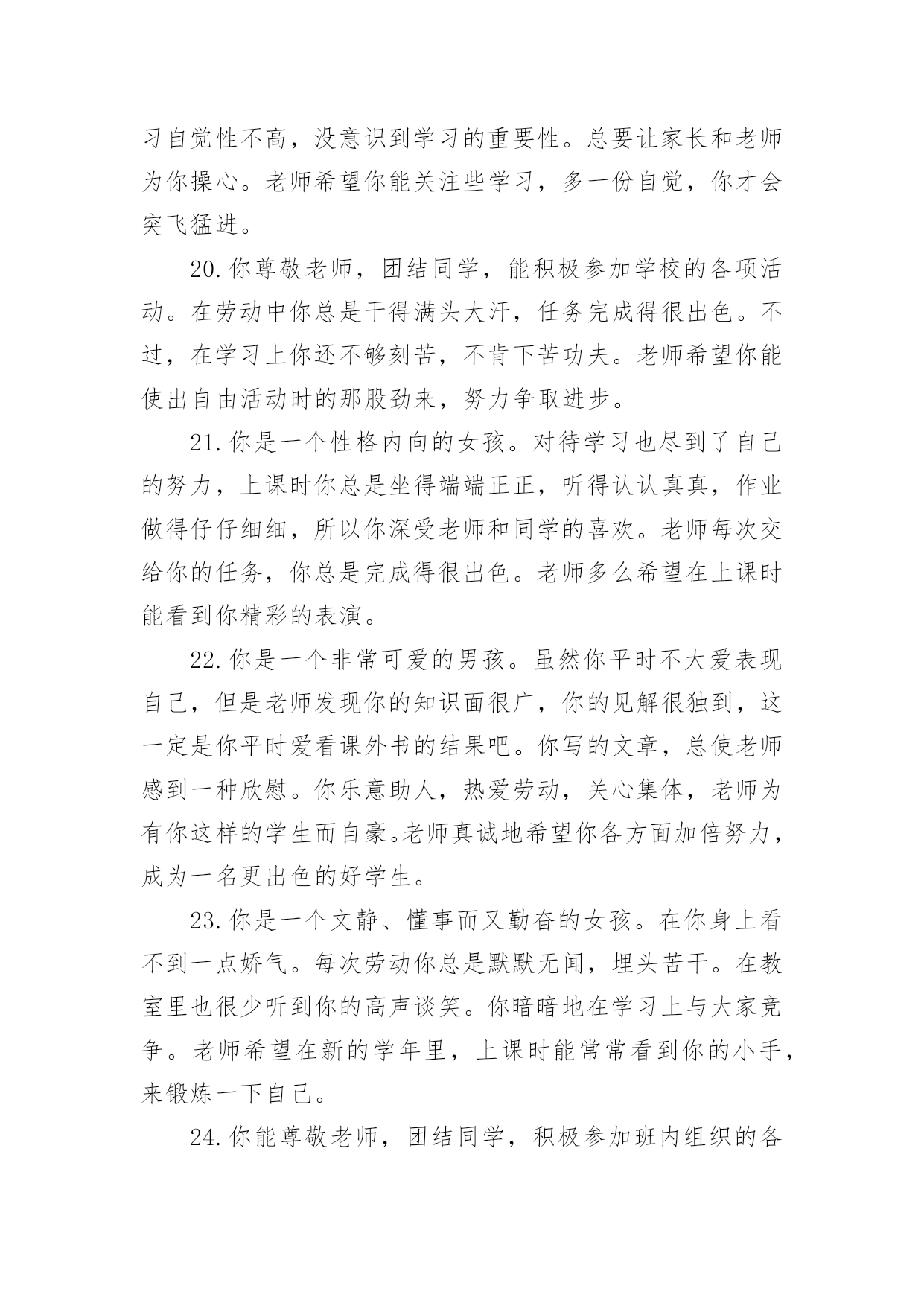 习自觉性不高，没意识到学习的重要性。总要让家长和老师为你操心。老师希望你能关注些学习，多一份自觉，你才会突飞猛进。

20.你尊敬老师，团结同学，能积极参加学校的各项活动。在劳动中你总是干得满头大汗，任务完成得很出色。不过，在学习上你还不够刻苦，不肯下苦功夫。老师希望你能使出自由活动时的那股劲来，努力争取进步。

21.你是一个性格内向的女孩。对待学习也尽到了自己的努力，上课时你总是坐得端端正正，听得认认真真，作业做得仔仔细细，所以你深受老师和同学的喜欢。老师每次交给你的任务，你总是完成得很出色。老师多么希望在上课时能看到你精彩的表演。

22.你是一个非常可爱的男孩。虽然你平时不大爱表现自己，但是老师发现你的知识面很广，你的见解很独到，这一定是你平时爱看课外书的结果吧。你写的文章，总使老师感到一种欣慰。你乐意助人，热爱劳动，关心集体，老师为有你这样的学生而自豪。老师真诚地希望你各方面加倍努力，成为一名更出色的好学生。

23.你是一个文静、懂事而又勤奋的女孩。在你身上看不到一点娇气。每次劳动你总是默默无闻，埋头苦干。在教室里也很少听到你的高声谈笑。你暗暗地在学习上与大家竞争。老师希望在新的学年里，上课时能常常看到你的小手，来锻炼一下自己。

24.你能尊敬老师，团结同学，积极参加班内组织的各